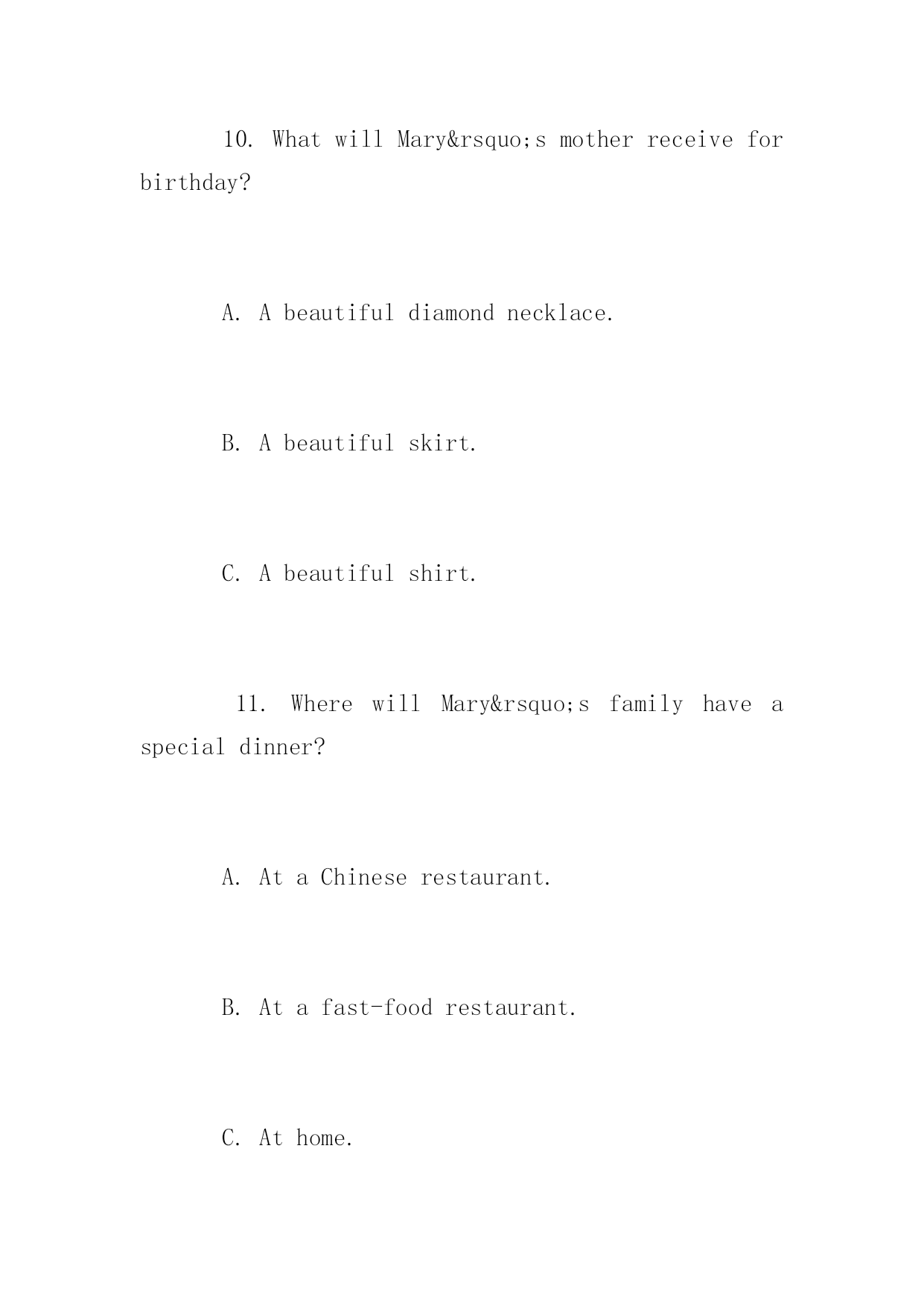 10. What will Mary&rsquo;s mother receive for birthday?

A. A beautiful diamond necklace.

B. A beautiful skirt.

C. A beautiful shirt.

11. Where will Mary&rsquo;s family have a special dinner?

A. At a Chinese restaurant.

B. At a fast-food restaurant.

C. At home.